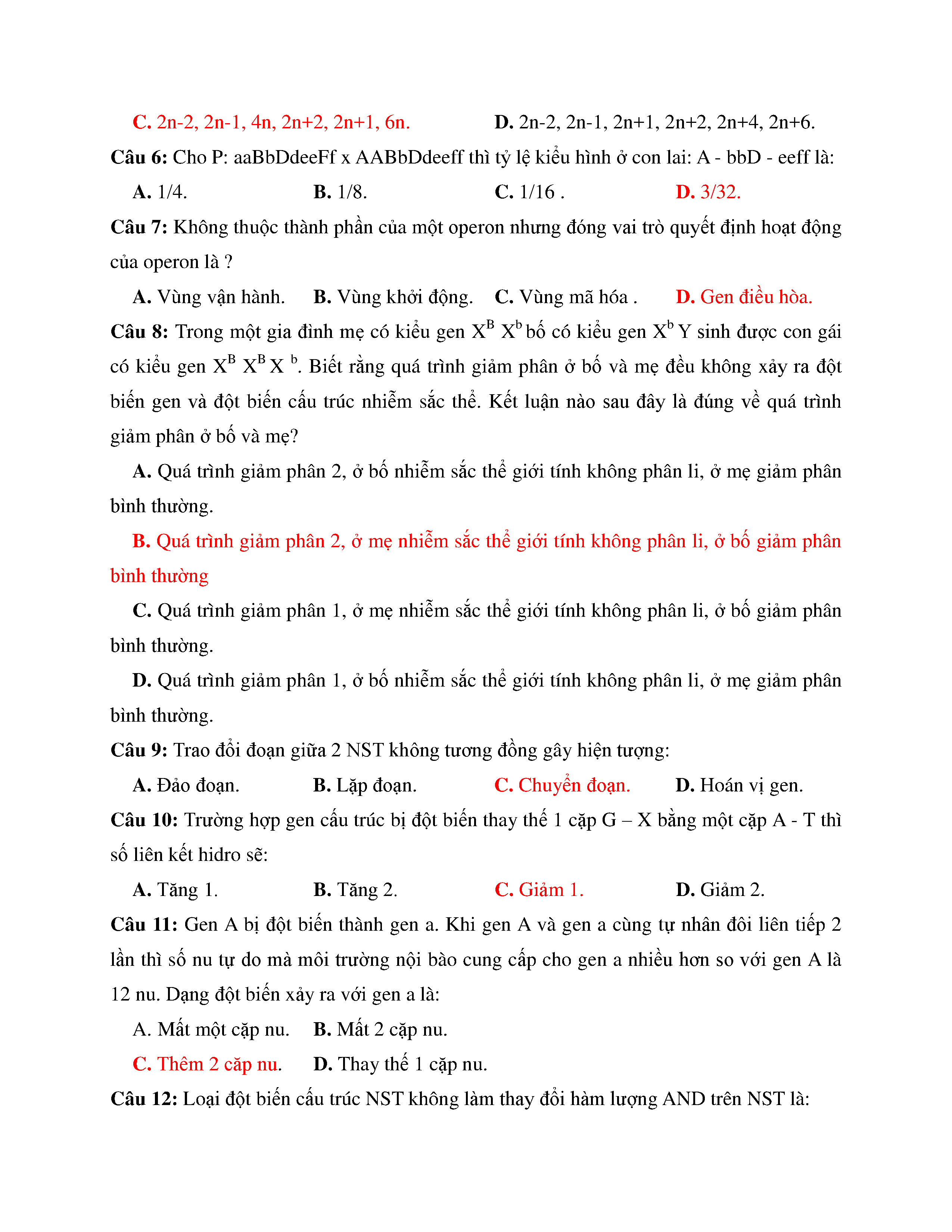 C. 2n-2, 2n-1, 4n, 2n+2, 2n+1, 6n. D. 2n-2, 2n-1, 2n+1, 2n+2, 2n+4, 2n+6.

Câu 6: Cho P: aaBbDdeeFf x AABbDdeeff thì tỷ lệ kiểu hình ở con lai: A - bbD - eeff là:

A. 1/4. B. 1/8. C. 1/16 . D. 3/32.

Câu 7: Không thuộc thành phần của một operon nhưng đóng vai trò quyết định hoạt động của operon là ?

A. Vùng vận hành. B. Vùng khởi động. C. Vùng mã hóa . D. Gen điều hòa.

Câu 8: Trong một gia đình mẹ có kiểu gen $X^B X^b$ bố có kiểu gen $X^b Y$ sinh được con gái có kiểu gen $X^B X^B X^b$. Biết rằng quá trình giảm phân ở bố và mẹ đều không xảy ra đột biến gen và đột biến cấu trúc nhiễm sắc thể. Kết luận nào sau đây là đúng về quá trình giảm phân ở bố và mẹ?

A. Quá trình giảm phân 2, ở bố nhiễm sắc thể giới tính không phân li, ở mẹ giảm phân bình thường.

B. Quá trình giảm phân 2, ở mẹ nhiễm sắc thể giới tính không phân li, ở bố giảm phân bình thường

C. Quá trình giảm phân 1, ở mẹ nhiễm sắc thể giới tính không phân li, ở bố giảm phân bình thường.

D. Quá trình giảm phân 1, ở bố nhiễm sắc thể giới tính không phân li, ở mẹ giảm phân bình thường.

Câu 9: Trao đổi đoạn giữa 2 NST không tương đồng gây hiện tượng:

A. Đảo đoạn. B. Lặp đoạn. C. Chuyển đoạn. D. Hoán vị gen.

Câu 10: Trường hợp gen cấu trúc bị đột biến thay thế 1 cặp G – X bằng một cặp A - T thì số liên kết hidro sẽ:

A. Tăng 1. B. Tăng 2. C. Giảm 1. D. Giảm 2.

Câu 11: Gen A bị đột biến thành gen a. Khi gen A và gen a cùng tự nhân đôi liên tiếp 2 lần thì số nu tự do mà môi trường nội bào cung cấp cho gen a nhiều hơn so với gen A là 12 nu. Dạng đột biến xảy ra với gen a là:

A. Mất một cặp nu. B. Mất 2 cặp nu.

C. Thêm 2 cặp nu. D. Thay thế 1 cặp nu.

Câu 12: Loại đột biến cấu trúc NST không làm thay đổi hàm lượng AND trên NST là: